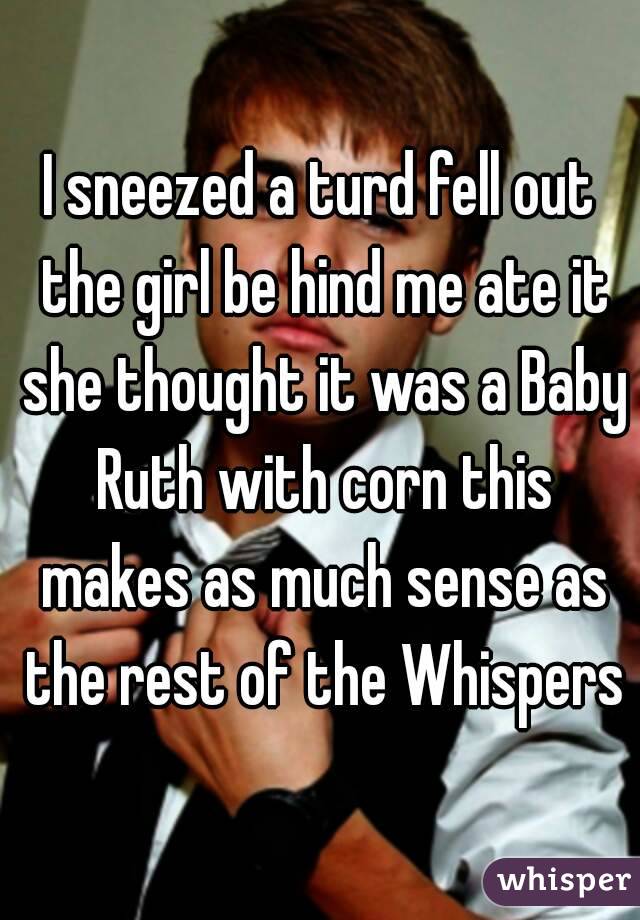 I sneezed a turd fell out the girl be hind me ate it she thought it was a Baby Ruth with corn this makes as much sense as the rest of the Whispers

whisper